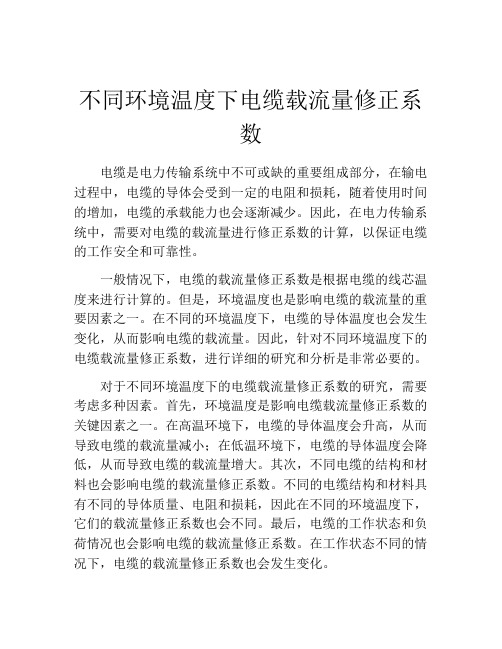 不同环境温度下电缆载流量修正系数

电缆是电力传输系统中不可或缺的重要组成部分，在输电过程中，电缆的导体会受到一定的电阻和损耗，随着使用时间的增加，电缆的承载能力也会逐渐减少。因此，在电力传输系统中，需要对电缆的载流量进行修正系数的计算，以保证电缆的工作安全和可靠性。

一般情况下，电缆的载流量修正系数是根据电缆的线芯温度来进行计算的。但是，环境温度也是影响电缆的载流量的重要因素之一。在不同的环境温度下，电缆的导体温度也会发生变化，从而影响电缆的载流量。因此，针对不同环境温度下的电缆载流量修正系数，进行详细的研究和分析是非常必要的。

对于不同环境温度下的电缆载流量修正系数的研究，需要考虑多种因素。首先，环境温度是影响电缆载流量修正系数的关键因素之一。在高温环境下，电缆的导体温度会升高，从而导致电缆的载流量减小；在低温环境下，电缆的导体温度会降低，从而导致电缆的载流量增大。其次，不同电缆的结构和材料也会影响电缆的载流量修正系数。不同的电缆结构和材料具有不同的导体质量、电阻和损耗，因此在不同的环境温度下，它们的载流量修正系数也会不同。最后，电缆的工作状态和负荷情况也会影响电缆的载流量修正系数。在工作状态不同的情况下，电缆的载流量修正系数也会发生变化。